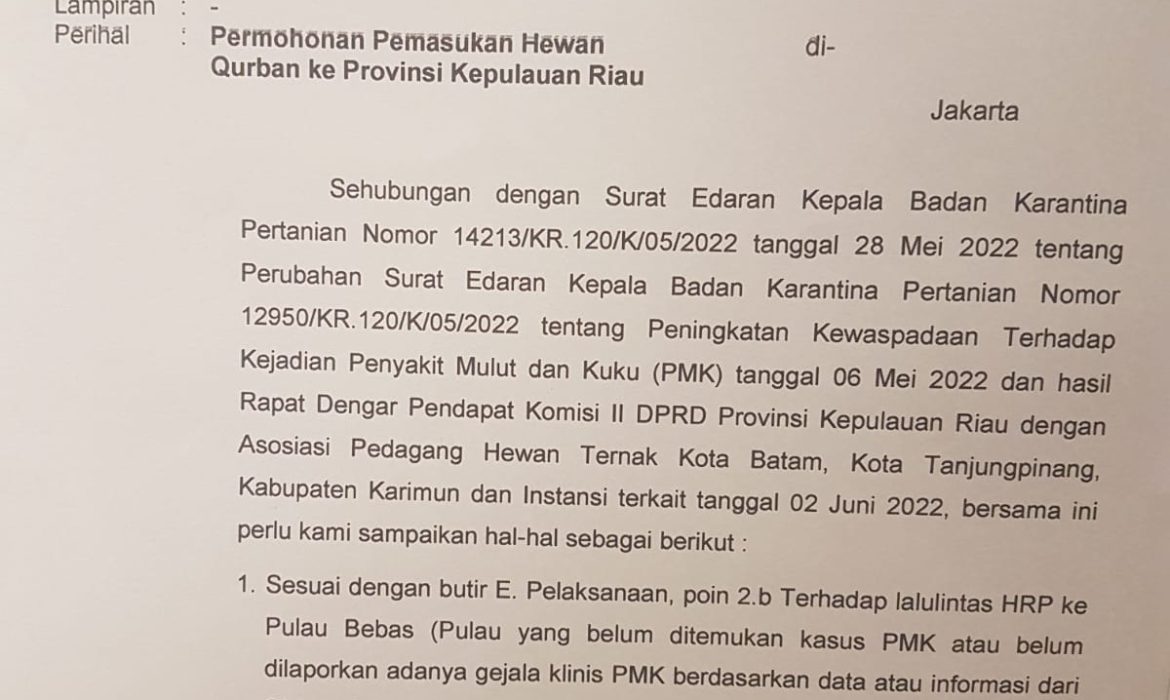 Lampiran : -
Perihal : Permohonan Pemasukan Hewan Qurban ke Provinsi Kepulauan Riau

di-

Jakarta

Sehubungan dengan Surat Edaran Kepala Badan Karantina Pertanian Nomor 14213/KR.120/K/05/2022 tanggal 28 Mei 2022 tentang Perubahan Surat Edaran Kepala Badan Karantina Pertanian Nomor 12950/KR.120/K/05/2022 tentang Peningkatan Kewaspadaan Terhadap Kejadian Penyakit Mulut dan Kuku (PMK) tanggal 06 Mei 2022 dan hasil Rapat Dengar Pendapat Komisi II DPRD Provinsi Kepulauan Riau dengan Asosiasi Pedagang Hewan Ternak Kota Batam, Kota Tanjungpinang, Kabupaten Karimun dan Instansi terkait tanggal 02 Juni 2022, bersama ini perlu kami sampaikan hal-hal sebagai berikut :

1. Sesuai dengan butir E. Pelaksanaan, poin 2.b Terhadap lalulintas HRP ke Pulau Bebas (Pulau yang belum ditemukan kasus PMK atau belum dilaporkan adanya gejala klinis PMK berdasarkan data atau informasi dari